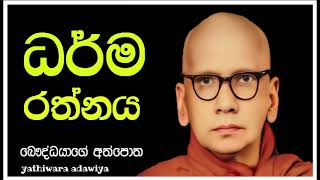 ධර්ම රත්නය

බෞද්ධයාගේ අත්පොත

yathiwara adawiya